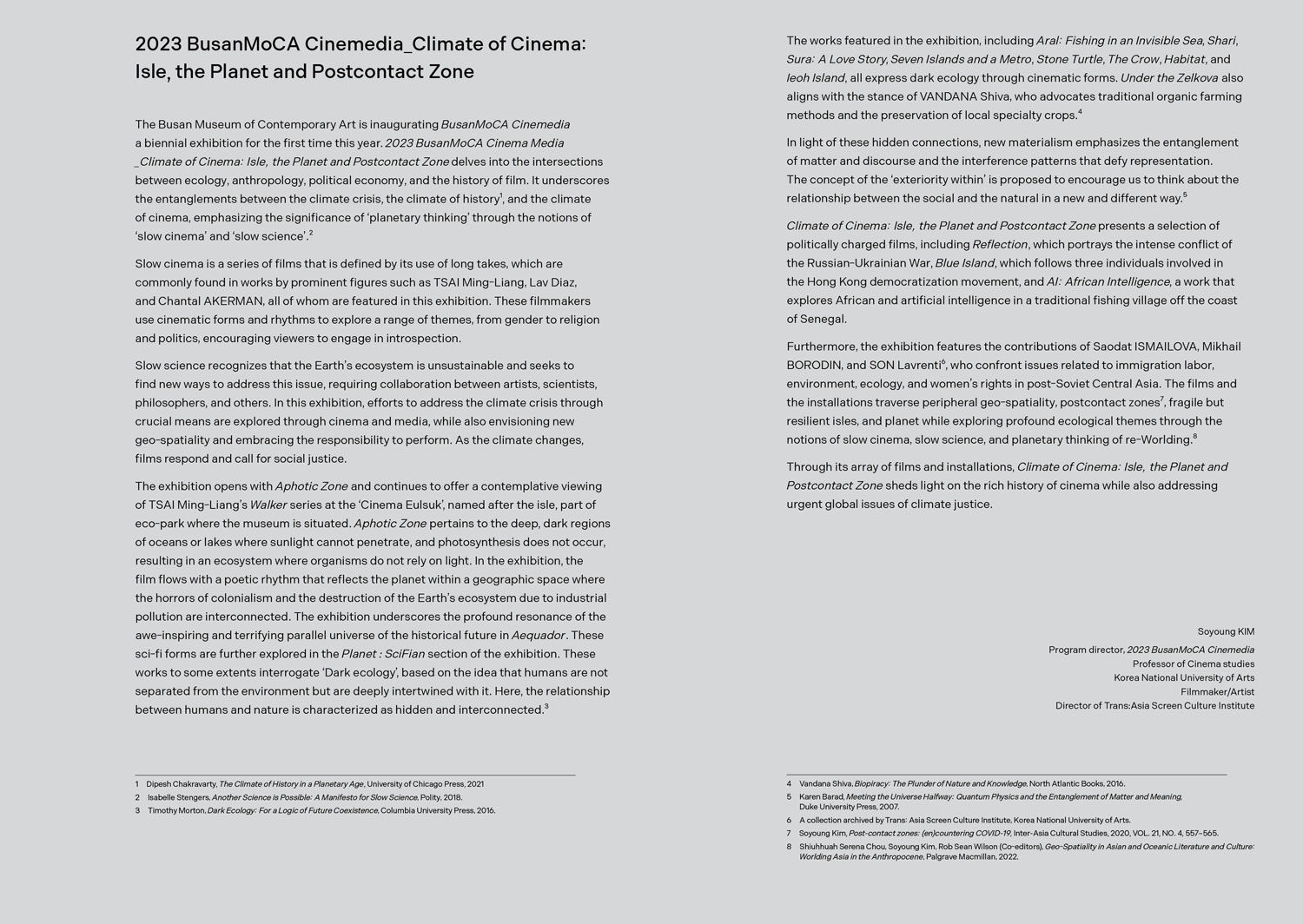 2023 BusanMoCA Cinemedia_Climate of Cinema: Isle, the Planet and Postcontact Zone

The Busan Museum of Contemporary Art is inaugurating BusanMoCA Cinemedia a biennial exhibition for the first time this year. 2023 BusanMoCA Cinema Media _Climate of Cinema: Isle, the Planet and Postcontact Zone delves into the intersections between ecology, anthropology, political economy, and the history of film. It underscores the entanglements between the climate crisis, the climate of history$^1$, and the climate of cinema, emphasizing the significance of 'planetary thinking' through the notions of 'slow cinema' and 'slow science'.$^2$

Slow cinema is a series of films that is defined by its use of long takes, which are commonly found in works by prominent figures such as TSAI Ming-Liang, Lav Diaz, and Chantal AKERMAN, all of whom are featured in this exhibition. These filmmakers use cinematic forms and rhythms to explore a range of themes, from gender to religion and politics, encouraging viewers to engage in introspection.

Slow science recognizes that the Earth's ecosystem is unsustainable and seeks to find new ways to address this issue, requiring collaboration between artists, scientists, philosophers, and others. In this exhibition, efforts to address the climate crisis through crucial means are explored through cinema and media, while also envisioning new geo-spatiality and embracing the responsibility to perform. As the climate changes, films respond and call for social justice.

The exhibition opens with Aphotic Zone and continues to offer a contemplative viewing of TSAI Ming-Liang's Walker series at the 'Cinema Eulsuk', named after the isle, part of eco-park where the museum is situated. Aphotic Zone pertains to the deep, dark regions of oceans or lakes where sunlight cannot penetrate, and photosynthesis does not occur, resulting in an ecosystem where organisms do not rely on light. In the exhibition, the film flows with a poetic rhythm that reflects the planet within a geographic space where the horrors of colonialism and the destruction of the Earth's ecosystem due to industrial pollution are interconnected. The exhibition underscores the profound resonance of the awe-inspiring and terrifying parallel universe of the historical future in Aequador. These sci-fi forms are further explored in the Planet : SciFian section of the exhibition. These works to some extents interrogate 'Dark ecology', based on the idea that humans are not separated from the environment but are deeply intertwined with it. Here, the relationship between humans and nature is characterized as hidden and interconnected.$^3$

1 Dipesh Chakravarty, The Climate of History in a Planetary Age, University of Chicago Press, 2021
2 Isabelle Stengers, Another Science is Possible: A Manifesto for Slow Science, Polity, 2018.
3 Timothy Morton, Dark Ecology: For a Logic of Future Coexistence, Columbia University Press, 2016.

The works featured in the exhibition, including Aral: Fishing in an Invisible Sea, Shari, Sura: A Love Story, Seven Islands and a Metro, Stone Turtle, The Crow, Habitat, and Ieoh Island, all express dark ecology through cinematic forms. Under the Zelkova also aligns with the stance of VANDANA Shiva, who advocates traditional organic farming methods and the preservation of local specialty crops.$^4$

In light of these hidden connections, new materialism emphasizes the entanglement of matter and discourse and the interference patterns that defy representation. The concept of the 'exteriority within' is proposed to encourage us to think about the relationship between the social and the natural in a new and different way.$^5$

Climate of Cinema: Isle, the Planet and Postcontact Zone presents a selection of politically charged films, including Reflection, which portrays the intense conflict of the Russian-Ukrainian War, Blue Island, which follows three individuals involved in the Hong Kong democratization movement, and AI: African Intelligence, a work that explores African and artificial intelligence in a traditional fishing village off the coast of Senegal.

Furthermore, the exhibition features the contributions of Saodat ISMAILOVA, Mikhail BORODIN, and SON Lavrenti$^6$, who confront issues related to immigration labor, environment, ecology, and women's rights in post-Soviet Central Asia. The films and the installations traverse peripheral geo-spatiality, postcontact zones$^7$, fragile but resilient isles, and planet while exploring profound ecological themes through the notions of slow cinema, slow science, and planetary thinking of re-Worlding.$^8$

Through its array of films and installations, Climate of Cinema: Isle, the Planet and Postcontact Zone sheds light on the rich history of cinema while also addressing urgent global issues of climate justice.

Soyoung KIM
Program director, 2023 BusanMoCA Cinemedia
Professor of Cinema studies
Korea National University of Arts
Filmmaker/Artist
Director of Trans:Asia Screen Culture Institute

4 Vandana Shiva, Biopiracy: The Plunder of Nature and Knowledge, North Atlantic Books, 2016.
5 Karen Barad, Meeting the Universe Halfway: Quantum Physics and the Entanglement of Matter and Meaning, Duke University Press, 2007.
6 A collection archived by Trans: Asia Screen Culture Institute, Korea National University of Arts.
7 Soyoung Kim, Post-contact zones: (en)countering COVID-19, Inter-Asia Cultural Studies, 2020, VOL. 21, NO. 4, 557–565.
8 Shiuhhuah Serena Chou, Soyoung Kim, Rob Sean Wilson (Co-editors), Geo-Spatiality in Asian and Oceanic Literature and Culture: Worlding Asia in the Anthropocene, Palgrave Macmillan, 2022.